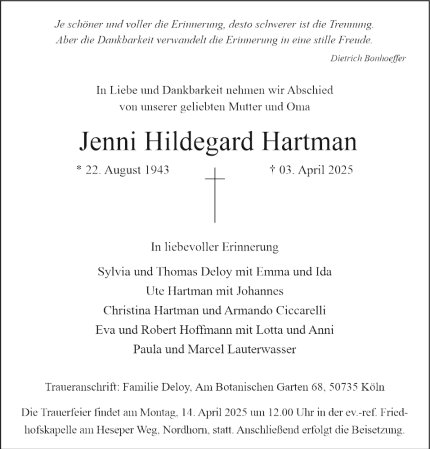 Je schöner und voller die Erinnerung, desto schwerer ist die Trennung.
Aber die Dankbarkeit verwandelt die Erinnerung in eine stille Freude.

Dietrich Bonhoeffer

In Liebe und Dankbarkeit nehmen wir Abschied
von unserer geliebten Mutter und Oma

Jenni Hildegard Hartman

* 22. August 1943

† 03. April 2025

In liebevoller Erinnerung

Sylvia und Thomas Deloy mit Emma und Ida
Ute Hartman mit Johannes
Christina Hartman und Armando Ciccarelli
Eva und Robert Hoffmann mit Lotta und Anni
Paula und Marcel Lauterwasser

Traueranschrift: Familie Deloy, Am Botanischen Garten 68, 50735 Köln

Die Trauerfeier findet am Montag, 14. April 2025 um 12.00 Uhr in der ev.-ref. Friedhofskapelle am Heseper Weg, Nordhorn, statt. Anschließend erfolgt die Beisetzung.